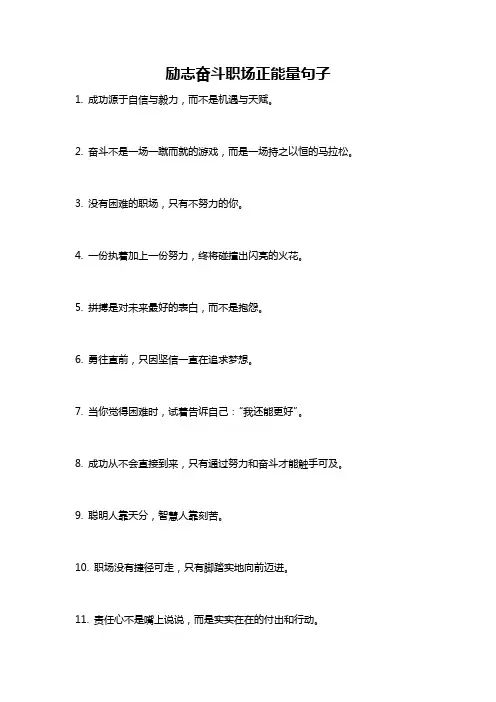 励志奋斗职场正能量句子

1. 成功源于自信与毅力，而不是机遇与天赋。

2. 奋斗不是一场一蹴而就的游戏，而是一场持之以恒的马拉松。

3. 没有困难的职场，只有不努力的你。

4. 一份执着加上一份努力，终将碰撞出闪亮的火花。

5. 拼搏是对未来最好的表白，而不是抱怨。

6. 勇往直前，只因坚信一直在追求梦想。

7. 当你觉得困难时，试着告诉自己："我还能更好"。

8. 成功从不会直接到来，只有通过努力和奋斗才能触手可及。

9. 聪明人靠天分，智慧人靠刻苦。

10. 职场没有捷径可走，只有脚踏实地向前迈进。

11. 责任心不是嘴上说说，而是实实在在的付出和行动。